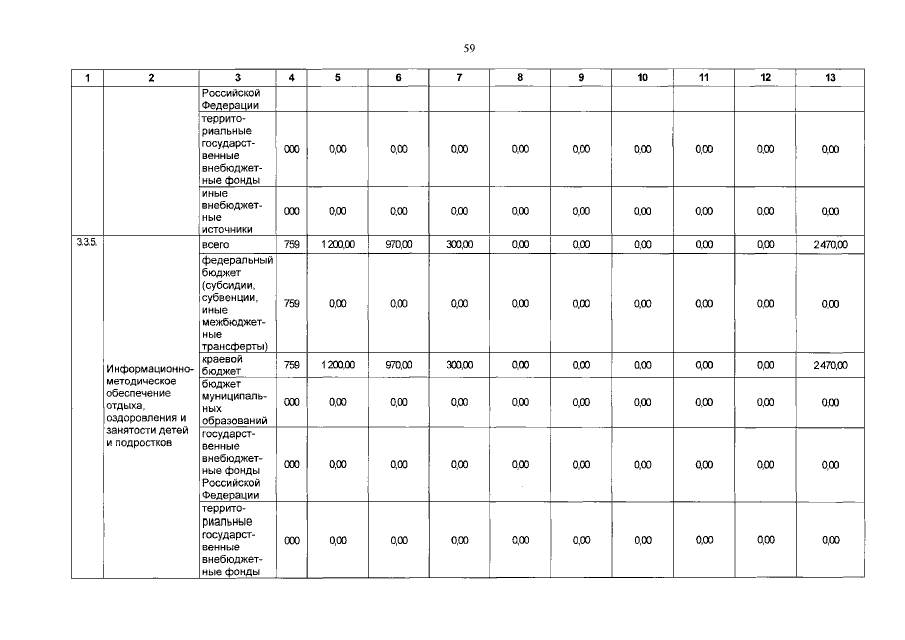 59

| 1 | 2 | 3 | 4 | 5 | 6 | 7 | 8 | 9 | 10 | 11 | 12 | 13 |
|---|---|---|---|---|---|---|---|---|---|---|---|---|
| | | Российской Федерации | | | | | | | | | | |
| | | территориальные государственные внебюджетные фонды | 000 | 0,00 | 0,00 | 0,00 | 0,00 | 0,00 | 0,00 | 0,00 | 0,00 | 0,00 |
| | | иные внебюджетные источники | 000 | 0,00 | 0,00 | 0,00 | 0,00 | 0,00 | 0,00 | 0,00 | 0,00 | 0,00 |
| 3.3.5. | Информационно-методическое обеспечение отдыха, оздоровления и занятости детей и подростков | всего | 759 | 1 200,00 | 970,00 | 300,00 | 0,00 | 0,00 | 0,00 | 0,00 | 0,00 | 2 470,00 |
| | | федеральный бюджет (субсидии, субвенции, иные межбюджетные трансферты) | 759 | 0,00 | 0,00 | 0,00 | 0,00 | 0,00 | 0,00 | 0,00 | 0,00 | 0,00 |
| | | краевой бюджет | 759 | 1 200,00 | 970,00 | 300,00 | 0,00 | 0,00 | 0,00 | 0,00 | 0,00 | 2 470,00 |
| | | бюджет муниципальных образований | 000 | 0,00 | 0,00 | 0,00 | 0,00 | 0,00 | 0,00 | 0,00 | 0,00 | 0,00 |
| | | государственные внебюджетные фонды Российской Федерации | 000 | 0,00 | 0,00 | 0,00 | 0,00 | 0,00 | 0,00 | 0,00 | 0,00 | 0,00 |
| | | территориальные государственные внебюджетные фонды | 000 | 0,00 | 0,00 | 0,00 | 0,00 | 0,00 | 0,00 | 0,00 | 0,00 | 0,00 |